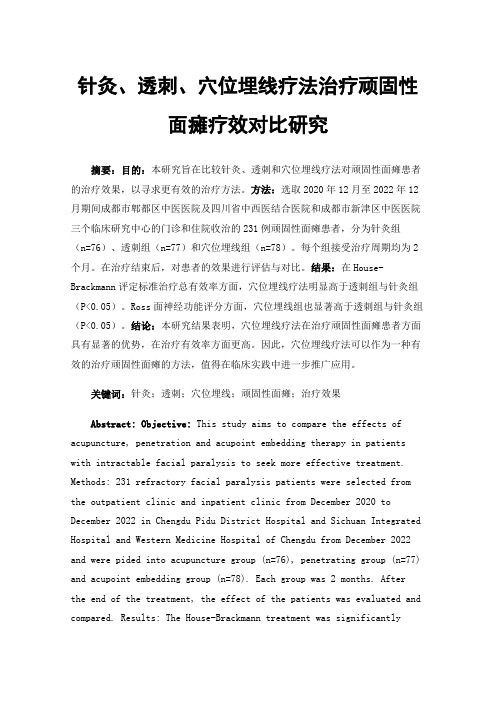 针灸、透刺、穴位埋线疗法治疗顽固性面瘫疗效对比研究

摘要：目的：本研究旨在比较针灸、透刺和穴位埋线疗法对顽固性面瘫患者的治疗效果，以寻求更有效的治疗方法。方法：选取 2020 年 12 月至 2022 年 12 月期间成都市郫都区中医医院及四川省中西医结合医院和成都市新津区中医医院三个临床研究中心的门诊和住院收治的 231 例顽固性面瘫患者，分为针灸组（n=76）、透刺组（n=77）和穴位埋线组（n=78）。每个组接受治疗周期均为 2 个月。在治疗结束后，对患者的效果进行评估与对比。结果：在 House-Brackmann 评定标准治疗总有效率方面，穴位埋线疗法明显高于透刺组与针灸组（P<0.05）。Ross 面神经功能评分方面，穴位埋线组也显著高于透刺组与针灸组（P<0.05）。结论：本研究结果表明，穴位埋线疗法在治疗顽固性面瘫患者方面具有显著的优势，在治疗有效率方面更高。因此，穴位埋线疗法可以作为一种有效的治疗顽固性面瘫的方法，值得在临床实践中进一步推广应用。

关键词：针灸；透刺；穴位埋线；顽固性面瘫；治疗效果

Abstract: Objective: This study aims to compare the effects of acupuncture, penetration and acupoint embedding therapy in patients with intractable facial paralysis to seek more effective treatment. Methods: 231 refractory facial paralysis patients were selected from the outpatient clinic and inpatient clinic from December 2020 to December 2022 in Chengdu Pidu District Hospital and Sichuan Integrated Hospital and Western Medicine Hospital of Chengdu from December 2022 and were pided into acupuncture group (n=76), penetrating group (n=77) and acupoint embedding group (n=78). Each group was 2 months. After the end of the treatment, the effect of the patients was evaluated and compared. Results: The House-Brackmann treatment was significantly